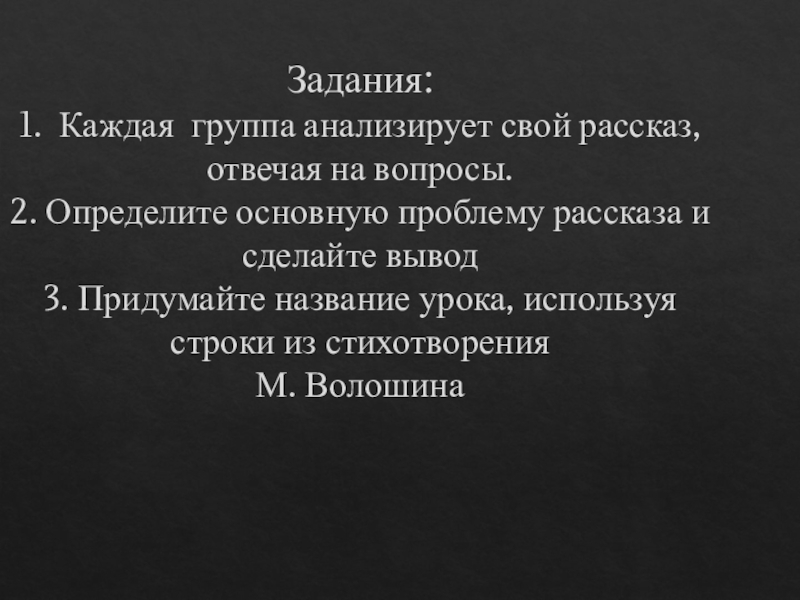 Задания:

1. Каждая группа анализирует свой рассказ, отвечая на вопросы.

2. Определите основную проблему рассказа и сделайте вывод

3. Придумайте название урока, используя строки из стихотворения М. Волошина